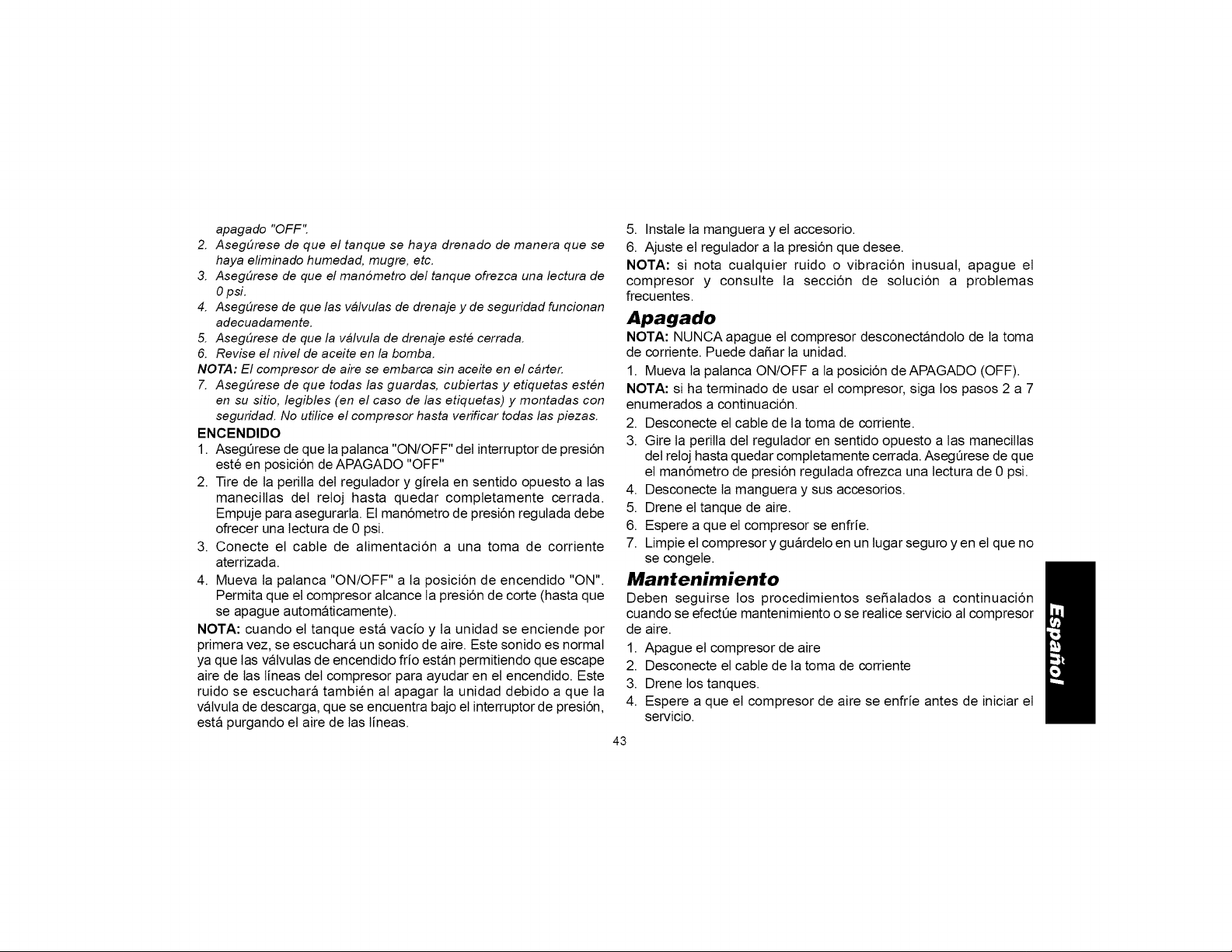 apagado "OFF".

2. Asegúrese de que el tanque se haya drenado de manera que se haya eliminado humedad, mugre, etc.
3. Asegúrese de que el manómetro del tanque ofrezca una lectura de 0 psi.
4. Asegúrese de que las válvulas de drenaje y de seguridad funcionan adecuadamente.
5. Asegúrese de que la válvula de drenaje esté cerrada.
6. Revise el nivel de aceite en la bomba.

NOTA: El compresor de aire se embarca sin aceite en el cárter.

7. Asegúrese de que todas las guardas, cubiertas y etiquetas estén en su sitio, legibles (en el caso de las etiquetas) y montadas con seguridad. No utilice el compresor hasta verificar todas las piezas.

ENCENDIDO

1. Asegúrese de que la palanca "ON/OFF" del interruptor de presión esté en posición de APAGADO "OFF"
2. Tire de la perilla del regulador y gírela en sentido opuesto a las manecillas del reloj hasta quedar completamente cerrada. Empuje para asegurarla. El manómetro de presión regulada debe ofrecer una lectura de 0 psi.
3. Conecte el cable de alimentación a una toma de corriente aterrizada.
4. Mueva la palanca "ON/OFF" a la posición de encendido "ON". Permita que el compresor alcance la presión de corte (hasta que se apague automáticamente).

NOTA: cuando el tanque está vacío y la unidad se enciende por primera vez, se escuchará un sonido de aire. Este sonido es normal ya que las válvulas de encendido frío están permitiendo que escape aire de las líneas del compresor para ayudar en el encendido. Este ruido se escuchará también al apagar la unidad debido a que la válvula de descarga, que se encuentra bajo el interruptor de presión, está purgando el aire de las líneas.

5. Instale la manguera y el accesorio.
6. Ajuste el regulador a la presión que desee.

NOTA: si nota cualquier ruido o vibración inusual, apague el compresor y consulte la sección de solución a problemas frecuentes.

Apagado

NOTA: NUNCA apague el compresor desconectándolo de la toma de corriente. Puede dañar la unidad.

1. Mueva la palanca ON/OFF a la posición de APAGADO (OFF).

NOTA: si ha terminado de usar el compresor, siga los pasos 2 a 7 enumerados a continuación.

2. Desconecte el cable de la toma de corriente.
3. Gire la perilla del regulador en sentido opuesto a las manecillas del reloj hasta quedar completamente cerrada. Asegúrese de que el manómetro de presión regulada ofrezca una lectura de 0 psi.
4. Desconecte la manguera y sus accesorios.
5. Drene el tanque de aire.
6. Espere a que el compresor se enfríe.
7. Limpie el compresor y guárdelo en un lugar seguro y en el que no se congele.

Mantenimiento

Deben seguirse los procedimientos señalados a continuación cuando se efectúe mantenimiento o se realice servicio al compresor de aire.

1. Apague el compresor de aire
2. Desconecte el cable de la toma de corriente
3. Drene los tanques.
4. Espere a que el compresor de aire se enfríe antes de iniciar el servicio.

Español

43